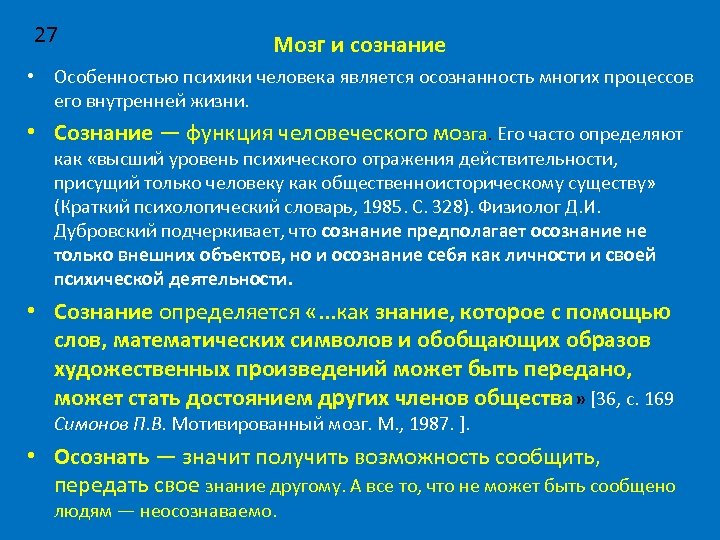 27

Мозг и сознание

• Особенностью психики человека является осознанность многих процессов его внутренней жизни.

• Сознание — функция человеческого мозга. Его часто определяют как «высший уровень психического отражения действительности, присущий только человеку как общественноисторическому существу» (Краткий психологический словарь, 1985. С. 328). Физиолог Д.И. Дубровский подчеркивает, что сознание предполагает осознание не только внешних объектов, но и осознание себя как личности и своей психической деятельности.

• Сознание определяется «...как знание, которое с помощью слов, математических символов и обобщающих образов художественных произведений может быть передано, может стать достоянием других членов общества» [36, с. 169 Симонов П.В. Мотивированный мозг. М., 1987. ].

• Осознать — значит получить возможность сообщить, передать свое знание другому. А все то, что не может быть сообщено людям — неосознаваемо.